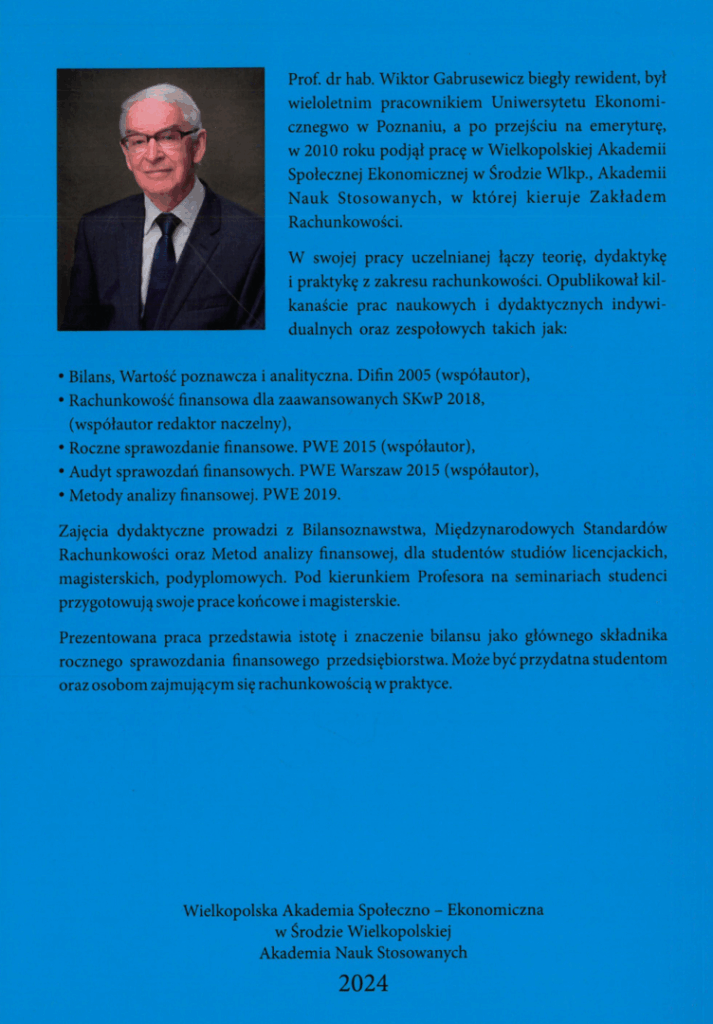 Prof. dr hab. Wiktor Gabrusewicz biegły rewident, był wieloletnim pracownikiem Uniwersytetu Ekonomicznegwo w Poznaniu, a po przejściu na emeryturę, w 2010 roku podjął pracę w Wielkopolskiej Akademii Społecznej Ekonomicznej w Środzie Wlkp., Akademii Nauk Stosowanych, w której kieruje Zakładem Rachunkowości.

W swojej pracy uczelnianej łączy teorię, dydaktykę i praktykę z zakresu rachunkowości. Opublikował kilkanaście prac naukowych i dydaktycznych indywidualnych oraz zespołowych takich jak:

• Bilans, Wartość poznawcza i analityczna. Difin 2005 (współautor),
• Rachunkowość finansowa dla zaawansowanych SKwP 2018, (współautor redaktor naczelny),
• Roczne sprawozdanie finansowe. PWE 2015 (współautor),
• Audyt sprawozdań finansowych. PWE Warszaw 2015 (współautor),
• Metody analizy finansowej. PWE 2019.

Zajęcia dydaktyczne prowadzi z Bilansoznawstwa, Międzynarodowych Standardów Rachunkowości oraz Metod analizy finansowej, dla studentów studiów licencjackich, magisterskich, podyplomowych. Pod kierunkiem Profesora na seminariach studenci przygotowują swoje prace końcowe i magisterskie.

Prezentowana praca przedstawia istotę i znaczenie bilansu jako głównego składnika rocznego sprawozdania finansowego przedsiębiorstwa. Może być przydatna studentom oraz osobom zajmującym się rachunkowością w praktyce.

Wielkopolska Akademia Społeczno – Ekonomiczna
w Środzie Wielkopolskiej
Akademia Nauk Stosowanych

2024